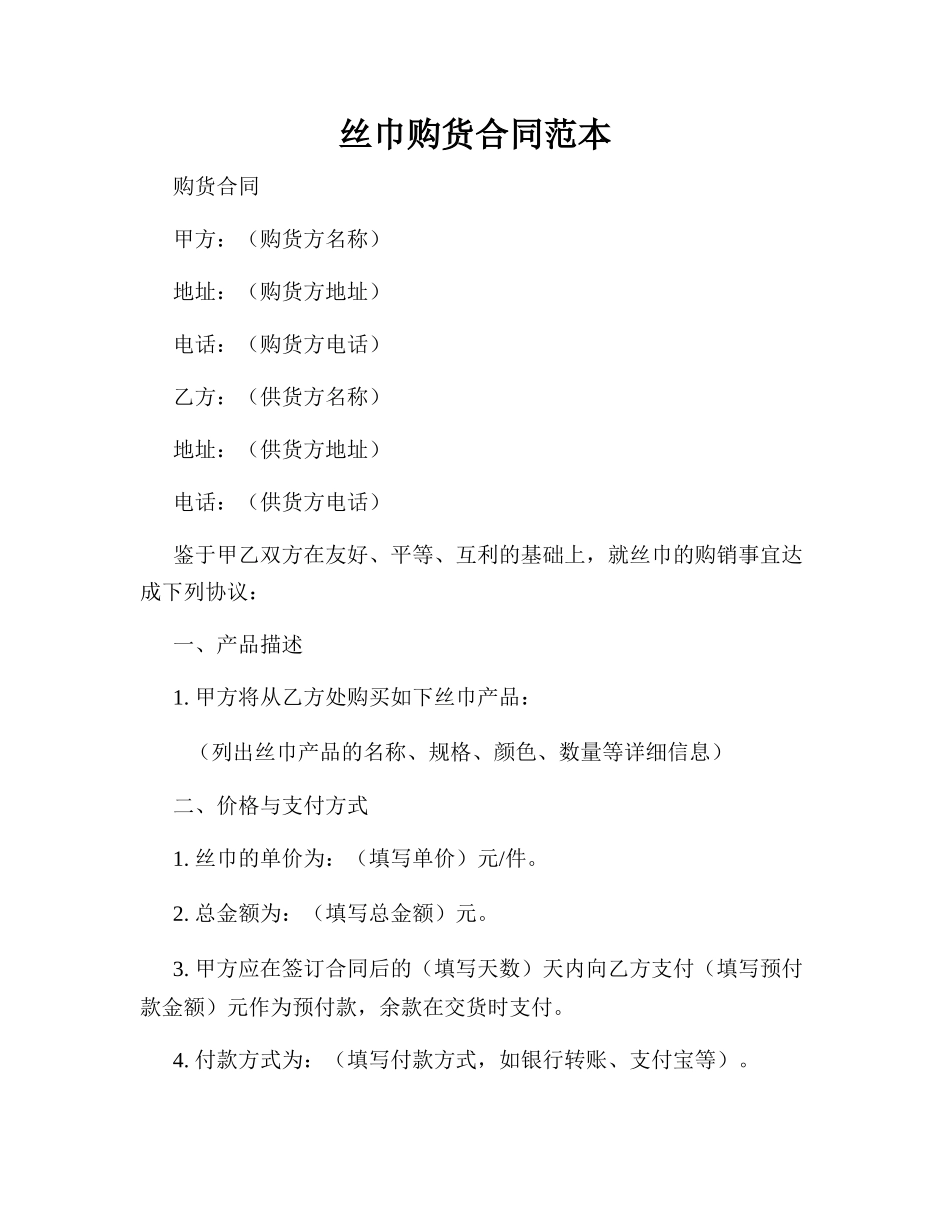 丝巾购货合同范本

购货合同

甲方：（购货方名称）

地址：（购货方地址）

电话：（购货方电话）

乙方：（供货方名称）

地址：（供货方地址）

电话：（供货方电话）

鉴于甲乙双方在友好、平等、互利的基础上，就丝巾的购销事宜达成下列协议：

一、产品描述

1. 甲方将从乙方处购买如下丝巾产品：

（列出丝巾产品的名称、规格、颜色、数量等详细信息）

二、价格与支付方式

1. 丝巾的单价为：（填写单价）元/件。

2. 总金额为：（填写总金额）元。

3. 甲方应在签订合同后的（填写天数）天内向乙方支付（填写预付款金额）元作为预付款，余款在交货时支付。

4. 付款方式为：（填写付款方式，如银行转账、支付宝等）。